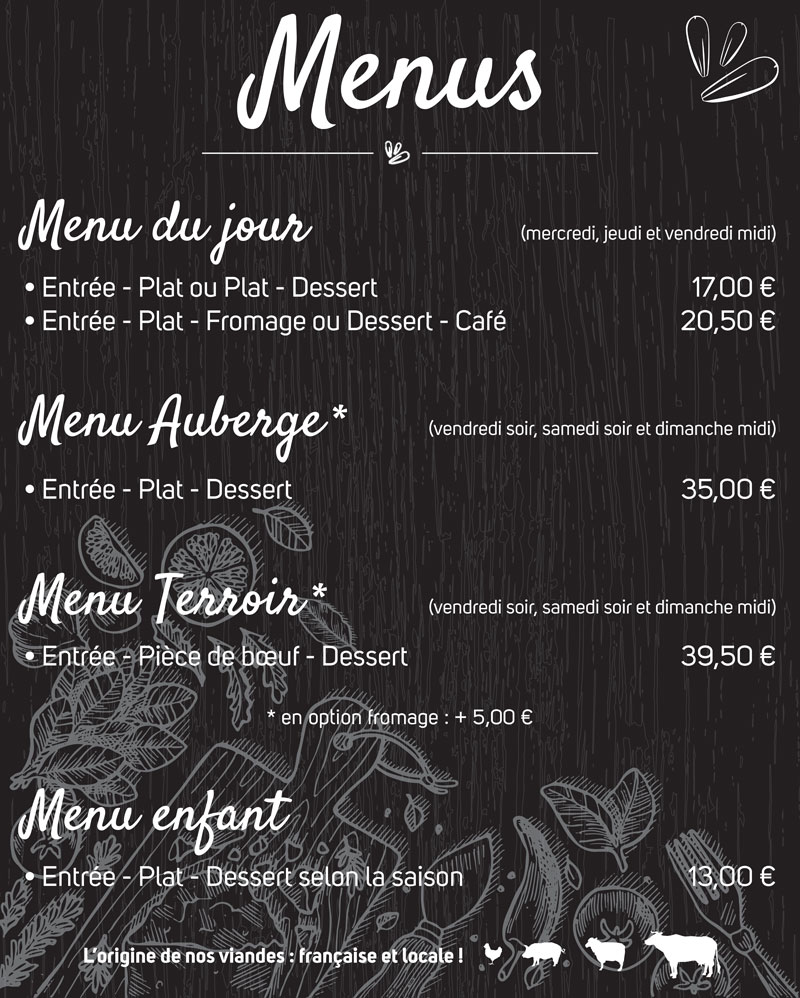 Menus

Menu du jour (mercredi, jeudi et vendredi midi)

• Entrée - Plat ou Plat - Dessert 17,00 €
• Entrée - Plat - Fromage ou Dessert - Café 20,50 €

Menu Auberge* (vendredi soir, samedi soir et dimanche midi)

• Entrée - Plat - Dessert 35,00 €

Menu Terroir* (vendredi soir, samedi soir et dimanche midi)

• Entrée - Pièce de bœuf - Dessert 39,50 €

* en option fromage : + 5,00 €

Menu enfant

• Entrée - Plat - Dessert selon la saison 13,00 €

L'origine de nos viandes : française et locale !